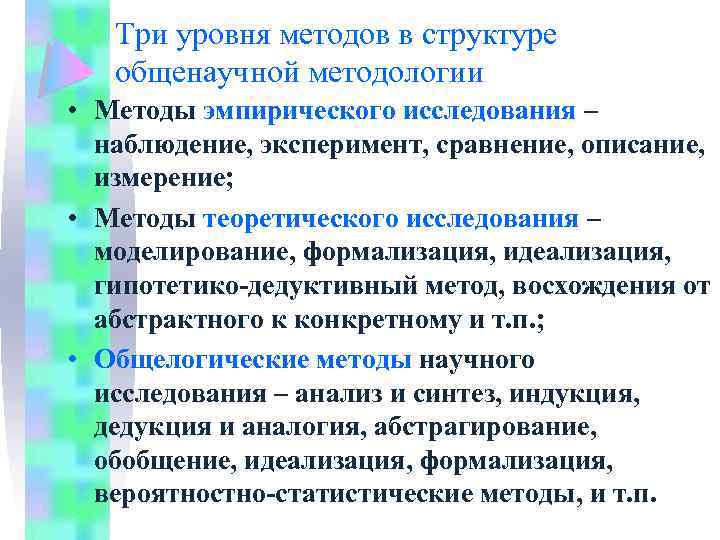 Три уровня методов в структуре общенаучной методологии

• Методы эмпирического исследования – наблюдение, эксперимент, сравнение, описание, измерение;

• Методы теоретического исследования – моделирование, формализация, идеализация, гипотетико-дедуктивный метод, восхождения от абстрактного к конкретному и т.п.;

• Общелогические методы научного исследования – анализ и синтез, индукция, дедукция и аналогия, абстрагирование, обобщение, идеализация, формализация, вероятностно-статистические методы, и т.п.